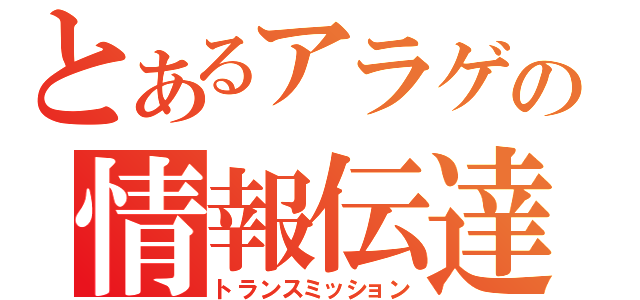 とあるアラゲの
情報伝達
トランスミッション